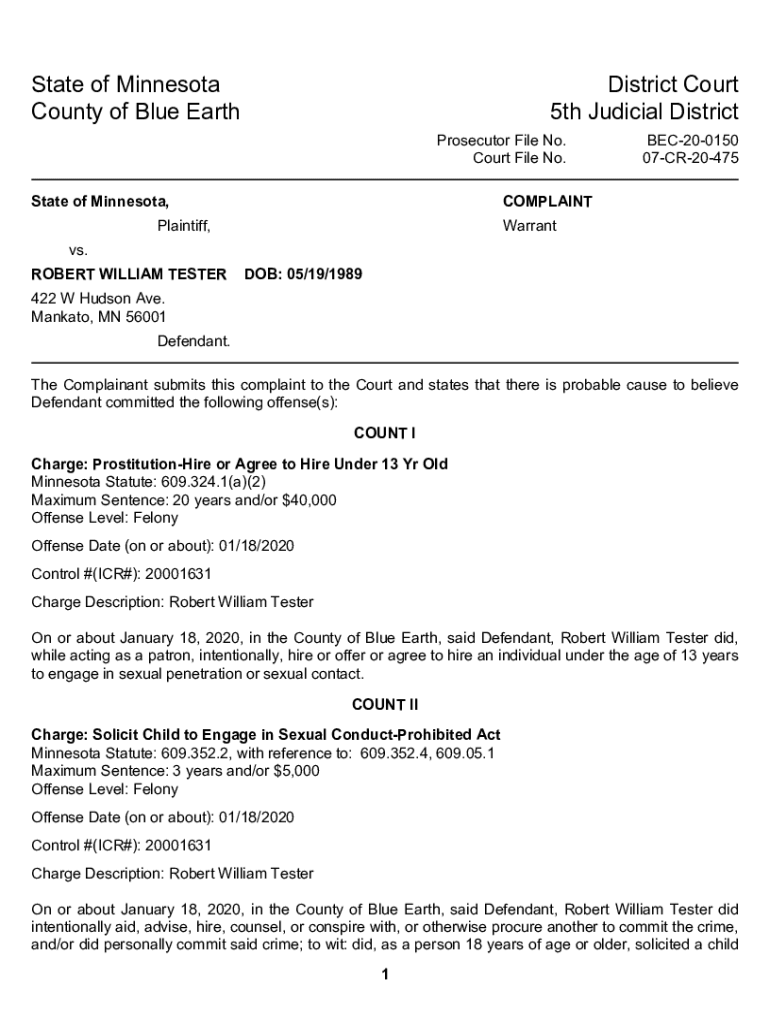 State of Minnesota
County of Blue Earth

District Court
5th Judicial District

Prosecutor File No. BEC-20-0150
Court File No. 07-CR-20-475

State of Minnesota,

Plaintiff,

vs.

ROBERT WILLIAM TESTER DOB: 05/19/1989

422 W Hudson Ave.
Mankato, MN 56001

Defendant.

COMPLAINT

Warrant

The Complainant submits this complaint to the Court and states that there is probable cause to believe Defendant committed the following offense(s):

COUNT I

Charge: Prostitution-Hire or Agree to Hire Under 13 Yr Old
Minnesota Statute: 609.324.1(a)(2)
Maximum Sentence: 20 years and/or $40,000
Offense Level: Felony

Offense Date (on or about): 01/18/2020

Control #(ICR#): 20001631

Charge Description: Robert William Tester

On or about January 18, 2020, in the County of Blue Earth, said Defendant, Robert William Tester did, while acting as a patron, intentionally, hire or offer or agree to hire an individual under the age of 13 years to engage in sexual penetration or sexual contact.

COUNT II

Charge: Solicit Child to Engage in Sexual Conduct-Prohibited Act
Minnesota Statute: 609.352.2, with reference to: 609.352.4, 609.05.1
Maximum Sentence: 3 years and/or $5,000
Offense Level: Felony

Offense Date (on or about): 01/18/2020

Control #(ICR#): 20001631

Charge Description: Robert William Tester

On or about January 18, 2020, in the County of Blue Earth, said Defendant, Robert William Tester did intentionally aid, advise, hire, counsel, or conspire with, or otherwise procure another to commit the crime, and/or did personally commit said crime; to wit: did, as a person 18 years of age or older, solicited a child

1